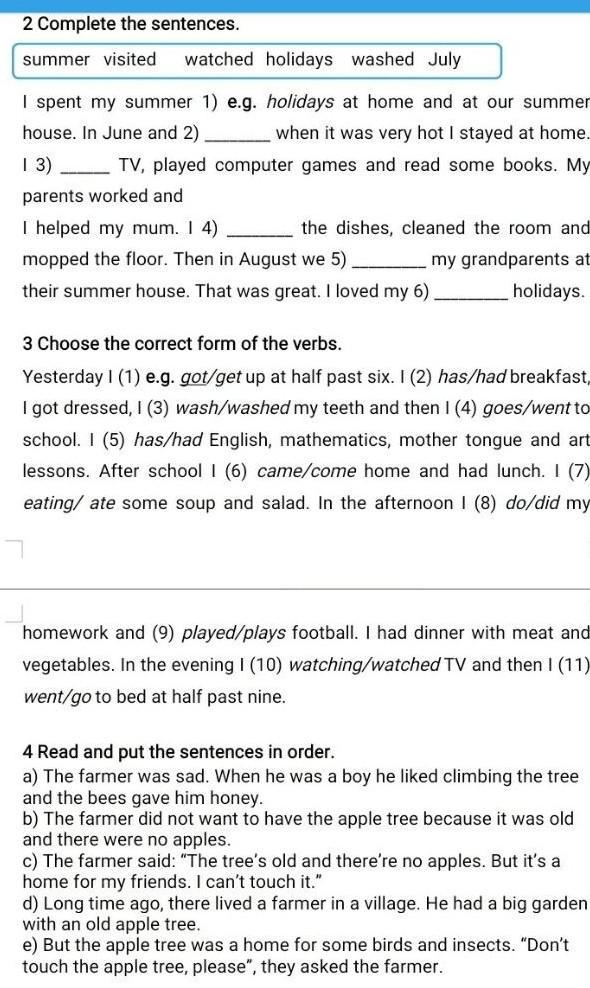 2 Complete the sentences.

summer visited watched holidays washed July

I spent my summer 1) e.g. holidays at home and at our summer house. In June and 2) ________ when it was very hot I stayed at home. I 3) ______ TV, played computer games and read some books. My parents worked and
I helped my mum. I 4) ________ the dishes, cleaned the room and mopped the floor. Then in August we 5) ________ my grandparents at their summer house. That was great. I loved my 6) ________ holidays.

3 Choose the correct form of the verbs.

Yesterday I (1) e.g. got/get up at half past six. I (2) has/had breakfast, I got dressed, I (3) wash/washed my teeth and then I (4) goes/went to school. I (5) has/had English, mathematics, mother tongue and art lessons. After school I (6) came/come home and had lunch. I (7) eating/ ate some soup and salad. In the afternoon I (8) do/did my

homework and (9) played/plays football. I had dinner with meat and vegetables. In the evening I (10) watching/watched TV and then I (11) went/go to bed at half past nine.

4 Read and put the sentences in order.
a) The farmer was sad. When he was a boy he liked climbing the tree and the bees gave him honey.
b) The farmer did not want to have the apple tree because it was old and there were no apples.
c) The farmer said: "The tree's old and there're no apples. But it's a home for my friends. I can't touch it."
d) Long time ago, there lived a farmer in a village. He had a big garden with an old apple tree.
e) But the apple tree was a home for some birds and insects. "Don't touch the apple tree, please", they asked the farmer.